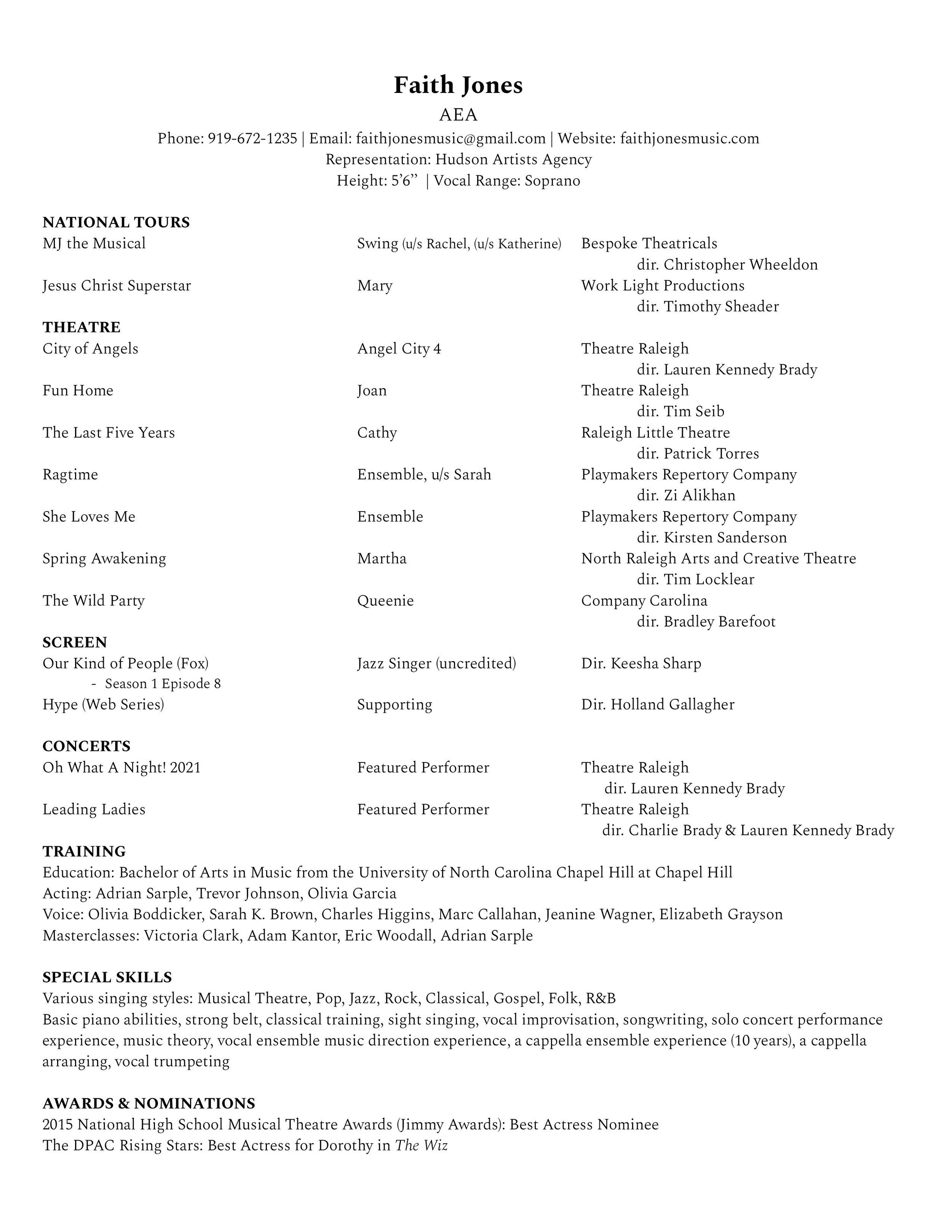 Faith Jones
AEA
Phone: 919-672-1235 | Email: faithjonesmusic@gmail.com | Website: faithjonesmusic.com
Representation: Hudson Artists Agency
Height: 5'6" | Vocal Range: Soprano

NATIONAL TOURS

| | | |
|---|---|---|
| MJ the Musical | Swing (u/s Rachel, (u/s Katherine) | Bespoke Theatricals dir. Christopher Wheeldon |
| Jesus Christ Superstar | Mary | Work Light Productions dir. Timothy Sheader |

THEATRE

| | | |
|---|---|---|
| City of Angels | Angel City 4 | Theatre Raleigh dir. Lauren Kennedy Brady |
| Fun Home | Joan | Theatre Raleigh dir. Tim Seib |
| The Last Five Years | Cathy | Raleigh Little Theatre dir. Patrick Torres |
| Ragtime | Ensemble, u/s Sarah | Playmakers Repertory Company dir. Zi Alikhan |
| She Loves Me | Ensemble | Playmakers Repertory Company dir. Kirsten Sanderson |
| Spring Awakening | Martha | North Raleigh Arts and Creative Theatre dir. Tim Locklear |
| The Wild Party | Queenie | Company Carolina dir. Bradley Barefoot |

SCREEN

| | | |
|---|---|---|
| Our Kind of People (Fox) - Season 1 Episode 8 | Jazz Singer (uncredited) | Dir. Keesha Sharp |
| Hype (Web Series) | Supporting | Dir. Holland Gallagher |

CONCERTS

| | | |
|---|---|---|
| Oh What A Night! 2021 | Featured Performer | Theatre Raleigh dir. Lauren Kennedy Brady |
| Leading Ladies | Featured Performer | Theatre Raleigh dir. Charlie Brady & Lauren Kennedy Brady |

TRAINING
Education: Bachelor of Arts in Music from the University of North Carolina Chapel Hill at Chapel Hill
Acting: Adrian Sarple, Trevor Johnson, Olivia Garcia
Voice: Olivia Boddicker, Sarah K. Brown, Charles Higgins, Marc Callahan, Jeanine Wagner, Elizabeth Grayson
Masterclasses: Victoria Clark, Adam Kantor, Eric Woodall, Adrian Sarple

SPECIAL SKILLS
Various singing styles: Musical Theatre, Pop, Jazz, Rock, Classical, Gospel, Folk, R&B
Basic piano abilities, strong belt, classical training, sight singing, vocal improvisation, songwriting, solo concert performance experience, music theory, vocal ensemble music direction experience, a cappella ensemble experience (10 years), a cappella arranging, vocal trumpeting

AWARDS & NOMINATIONS
2015 National High School Musical Theatre Awards (Jimmy Awards): Best Actress Nominee
The DPAC Rising Stars: Best Actress for Dorothy in The Wiz